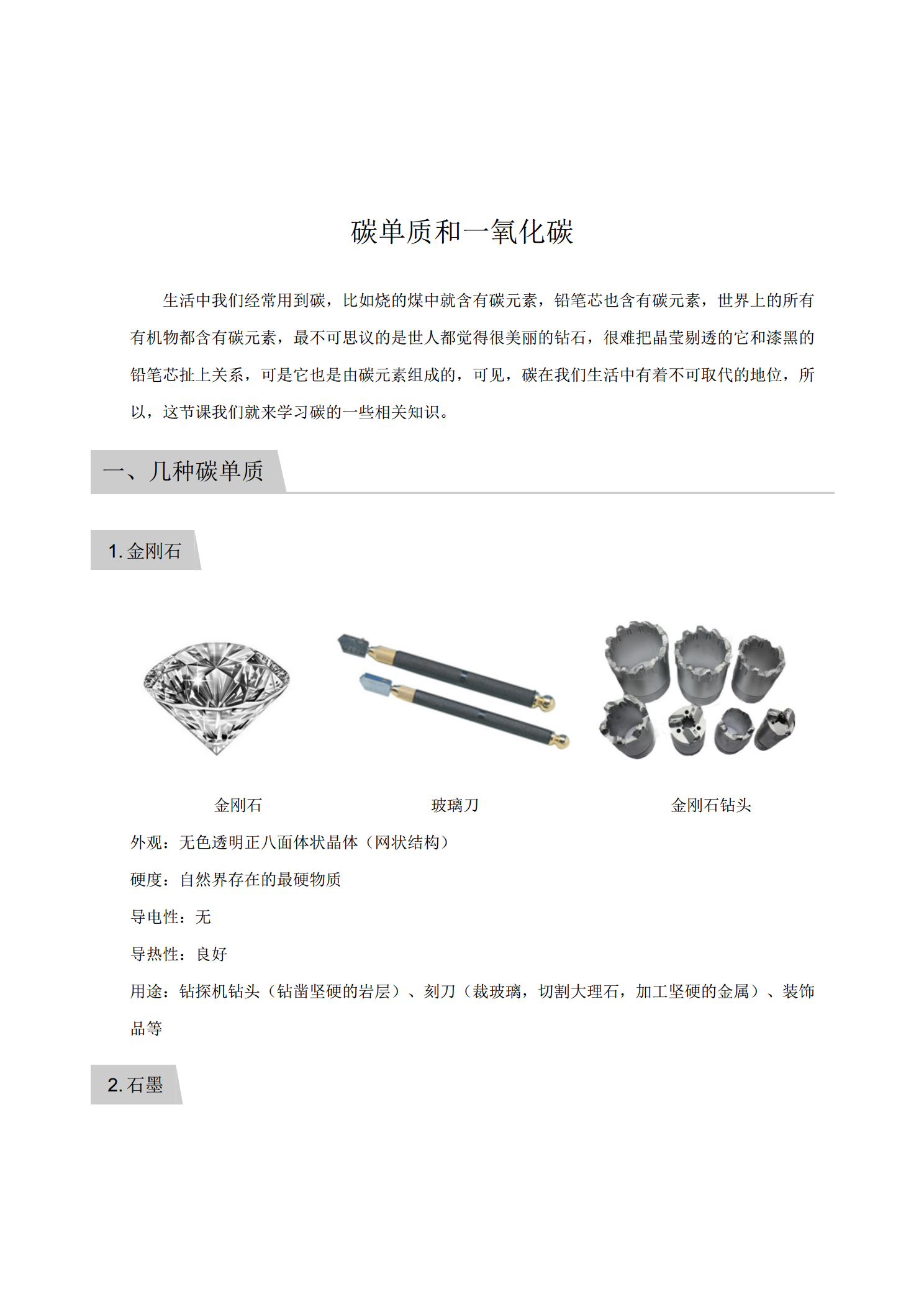 碳单质和一氧化碳

生活中我们经常用到碳，比如烧的煤中就含有碳元素，铅笔芯也含有碳元素，世界上的所有有机物都含有碳元素，最不可思议的是世人都觉得很美丽的钻石，很难把晶莹剔透的它和漆黑的铅笔芯扯上关系，可是它也是由碳元素组成的，可见，碳在我们生活中有着不可取代的地位，所以，这节课我们就来学习碳的一些相关知识。

一、几种碳单质

1. 金刚石

金刚石

玻璃刀

金刚石钻头

外观：无色透明正八面体状晶体（网状结构）

硬度：自然界存在的最硬物质

导电性：无

导热性：良好

用途：钻探机钻头（钻凿坚硬的岩层）、刻刀（裁玻璃，切割大理石，加工坚硬的金属）、装饰品等

2. 石墨